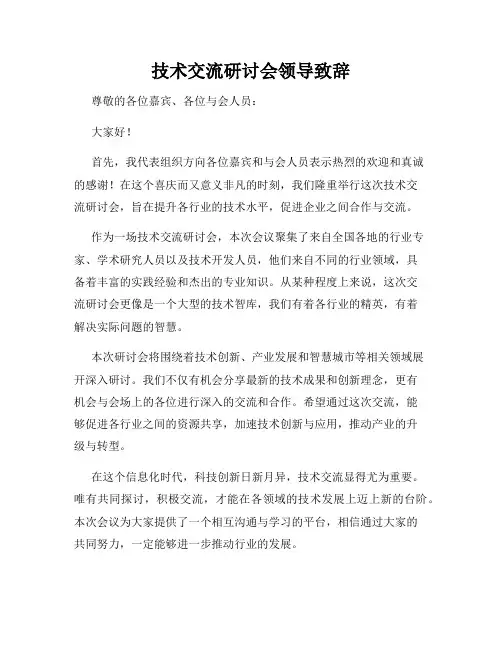 技术交流研讨会领导致辞

尊敬的各位嘉宾、各位与会人员：

大家好！

首先，我代表组织方向各位嘉宾和与会人员表示热烈的欢迎和真诚的感谢！在这个喜庆而又意义非凡的时刻，我们隆重举行这次技术交流研讨会，旨在提升各行业的技术水平，促进企业之间合作与交流。

作为一场技术交流研讨会，本次会议聚集了来自全国各地的行业专家、学术研究人员以及技术开发人员，他们来自不同的行业领域，具备着丰富的实践经验和杰出的专业知识。从某种程度上来说，这次交流研讨会更像是一个大型的技术智库，我们有着各行业的精英，有着解决实际问题的智慧。

本次研讨会将围绕着技术创新、产业发展和智慧城市等相关领域展开深入研讨。我们不仅有机会分享最新的技术成果和创新理念，更有机会与会场上的各位进行深入的交流和合作。希望通过这次交流，能够促进各行业之间的资源共享，加速技术创新与应用，推动产业的升级与转型。

在这个信息化时代，科技创新日新月异，技术交流显得尤为重要。唯有共同探讨，积极交流，才能在各领域的技术发展上迈上新的台阶。本次会议为大家提供了一个相互沟通与学习的平台，相信通过大家的共同努力，一定能够进一步推动行业的发展。